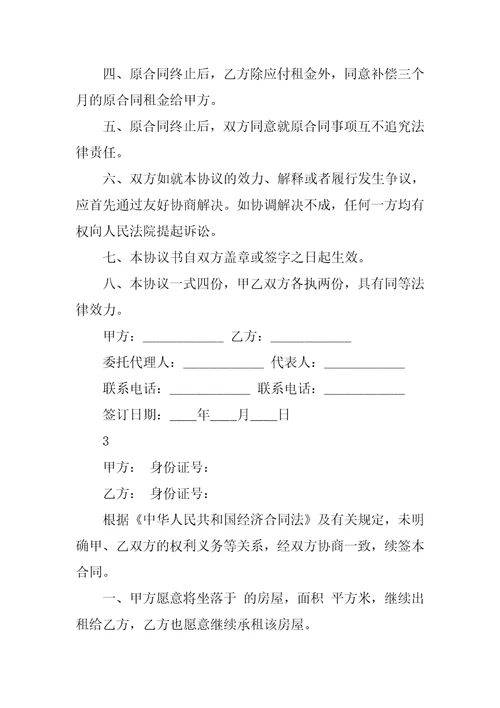 四、原合同终止后，乙方除应付租金外，同意补偿三个月的原合同租金给甲方。

五、原合同终止后，双方同意就原合同事项互不追究法律责任。

六、双方如就本协议的效力、解释或者履行发生争议，应首先通过友好协商解决。如协调解决不成，任何一方均有权向人民法院提起诉讼。

七、本协议书自双方盖章或签字之日起生效。

八、本协议一式四份，甲乙双方各执两份，具有同等法律效力。

甲方：____________ 乙方：____________

委托代理人：____________ 代表人：____________

联系电话：____________ 联系电话：____________

签订日期：____年____月____日

3

甲方： 身份证号：

乙方： 身份证号：

根据《中华人民共和国经济合同法》及有关规定，未明确甲、乙双方的权利义务等关系，经双方协商一致，续签本合同。

一、甲方愿意将坐落于 的房屋，面积 平方米，继续出租给乙方，乙方也愿意继续承租该房屋。